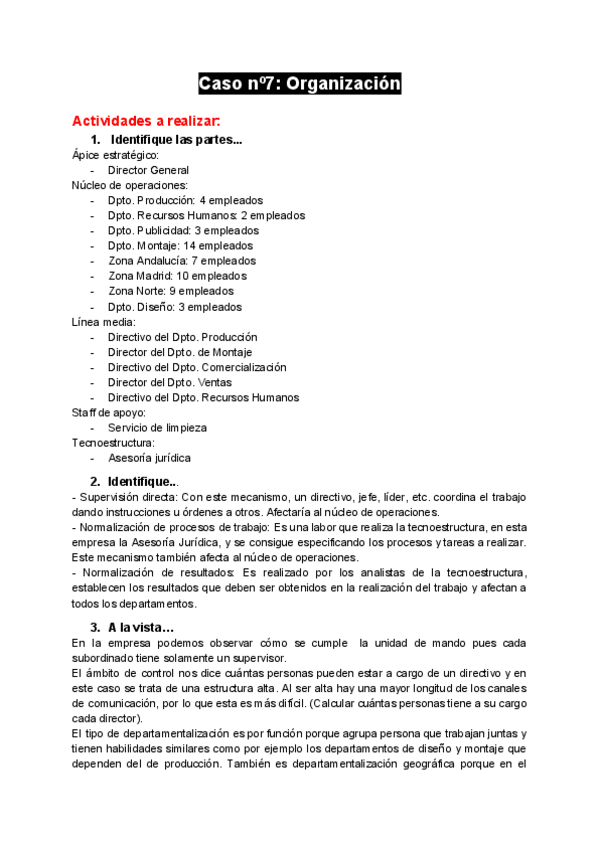 Caso nº7: Organización

Actividades a realizar:

1. Identifique las partes...

Ápice estratégico:
- Director General

Núcleo de operaciones:
- Dpto. Producción: 4 empleados
- Dpto. Recursos Humanos: 2 empleados
- Dpto. Publicidad: 3 empleados
- Dpto. Montaje: 14 empleados
- Zona Andalucía: 7 empleados
- Zona Madrid: 10 empleados
- Zona Norte: 9 empleados
- Dpto. Diseño: 3 empleados

Línea media:
- Directivo del Dpto. Producción
- Director del Dpto. de Montaje
- Directivo del Dpto. Comercialización
- Director del Dpto. Ventas
- Directivo del Dpto. Recursos Humanos

Staff de apoyo:
- Servicio de limpieza

Tecnoestructura:
- Asesoría jurídica

2. Identifique...

- Supervisión directa: Con este mecanismo, un directivo, jefe, líder, etc. coordina el trabajo dando instrucciones u órdenes a otros. Afectaría al núcleo de operaciones.
- Normalización de procesos de trabajo: Es una labor que realiza la tecnoestructura, en esta empresa la Asesoría Jurídica, y se consigue especificando los procesos y tareas a realizar. Este mecanismo también afecta al núcleo de operaciones.
- Normalización de resultados: Es realizado por los analistas de la tecnoestructura, establecen los resultados que deben ser obtenidos en la realización del trabajo y afectan a todos los departamentos.

3. A la vista...

En la empresa podemos observar cómo se cumple la unidad de mando pues cada subordinado tiene solamente un supervisor.
El ámbito de control nos dice cuántas personas pueden estar a cargo de un directivo y en este caso se trata de una estructura alta. Al ser alta hay una mayor longitud de los canales de comunicación, por lo que esta es más difícil. (Calcular cuántas personas tiene a su cargo cada director).
El tipo de departamentalización es por función porque agrupa persona que trabajan juntas y tienen habilidades similares como por ejemplo los departamentos de diseño y montaje que dependen del de producción. También es departamentalización geográfica porque en el